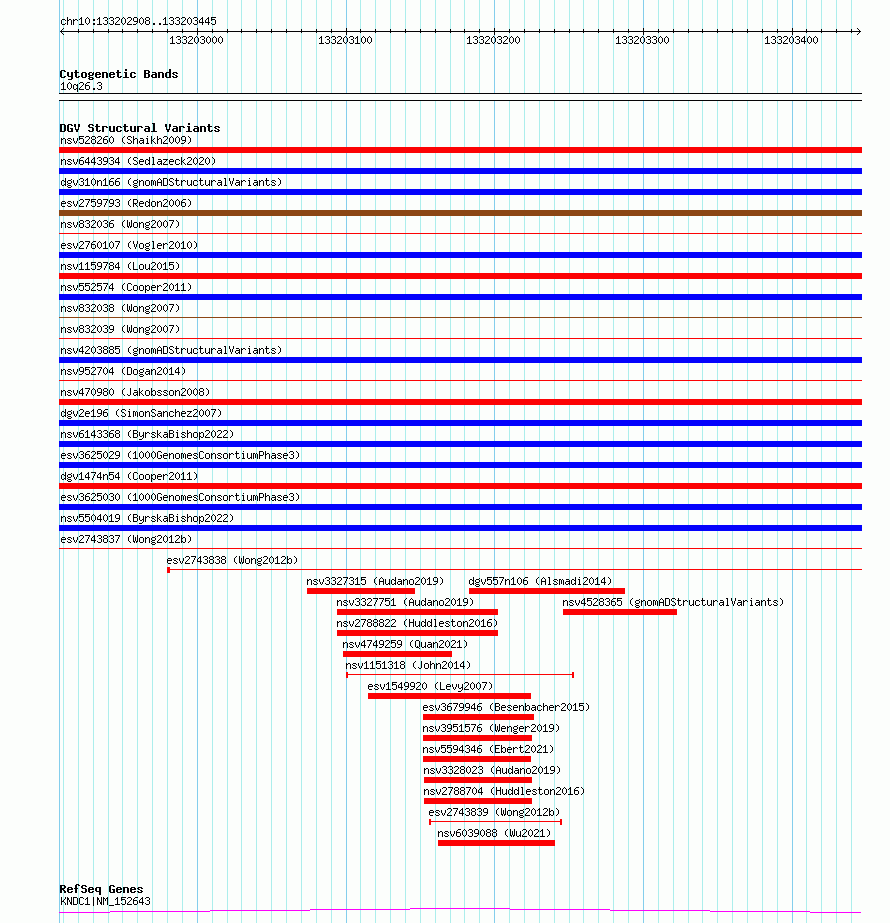 chr10:133202908..133203445

133203000 133203100 133203200 133203300 133203400

Cytogenetic Bands
10q26.3

DGV Structural Variants
nsv528260 (Shaikh2009)
nsv6443934 (Sedlazeck2020)
dgv310n166 (gnomADStructuralVariants)
esv2759793 (Redon2006)
nsv832036 (Wong2007)
esv2760107 (Vogler2010)
nsv1159784 (Lou2015)
nsv552574 (Cooper2011)
nsv832038 (Wong2007)
nsv832039 (Wong2007)
nsv4203885 (gnomADStructuralVariants)
nsv952704 (Dogan2014)
nsv470980 (Jakobsson2008)
dgv2e196 (SimonSanchez2007)
nsv6143368 (ByrskaBishop2022)
esv3625029 (1000GenomesConsortiumPhase3)
dgv1474n54 (Cooper2011)
esv3625030 (1000GenomesConsortiumPhase3)
nsv5504019 (ByrskaBishop2022)
esv2743837 (Wong2012b)
esv2743838 (Wong2012b)
nsv3327315 (Audano2019)
dgv557n106 (Alsmadi2014)
nsv3327751 (Audano2019)
nsv4528365 (gnomADStructuralVariants)
nsv2788822 (Huddleston2016)
nsv4749259 (Quan2021)
nsv1151318 (John2014)
esv1549920 (Levy2007)
esv3679946 (Besenbacher2015)
nsv3951576 (Wenger2019)
nsv5594346 (Ebert2021)
nsv3328023 (Audano2019)
nsv2788704 (Huddleston2016)
esv2743839 (Wong2012b)
nsv6039088 (Wu2021)

RefSeq Genes
KNDC1|NM_152643